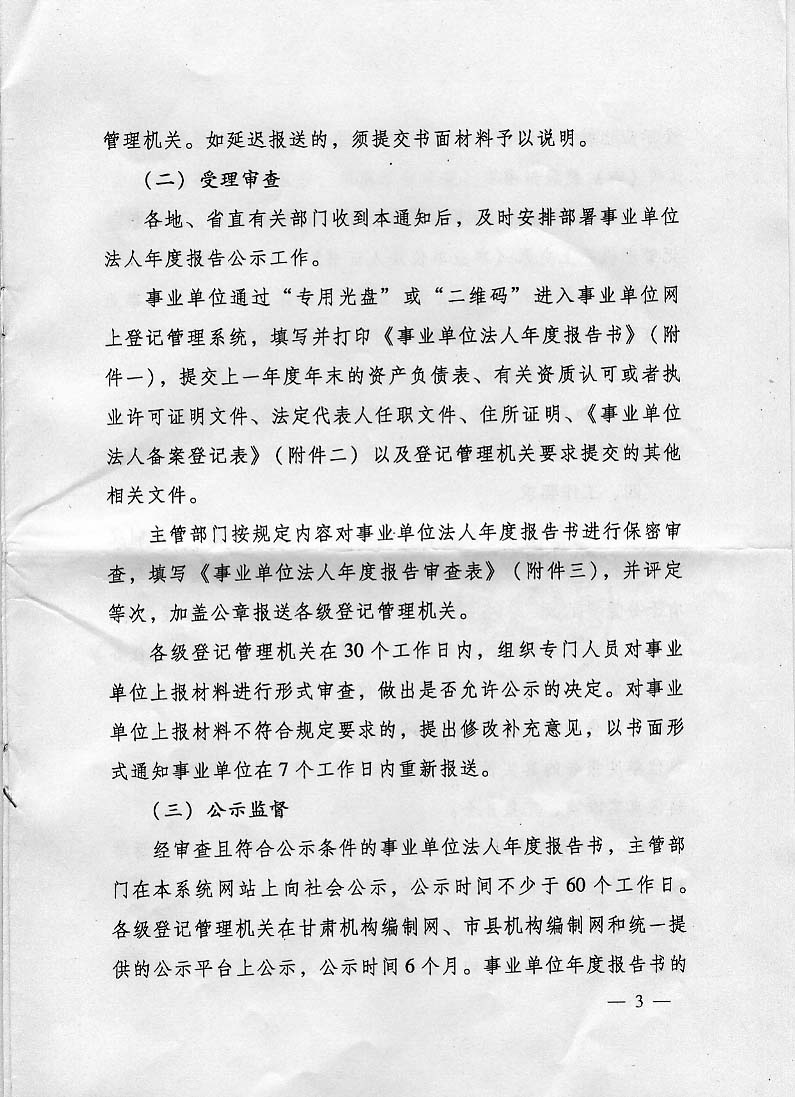 管理机关。如延迟报送的，须提交书面材料予以说明。

（二）受理审查

各地、省直有关部门收到本通知后，及时安排部署事业单位法人年度报告公示工作。

事业单位通过“专用光盘”或“二维码”进入事业单位网上登记管理系统，填写并打印《事业单位法人年度报告书》（附件一），提交上一年度年末的资产负债表、有关资质认可或者执业许可证明文件、法定代表人任职文件、住所证明、《事业单位法人备案登记表》（附件二）以及登记管理机关要求提交的其他相关文件。

主管部门按规定内容对事业单位法人年度报告书进行保密审查，填写《事业单位法人年度报告审查表》（附件三），并评定等次，加盖公章报送各级登记管理机关。

各级登记管理机关在30个工作日内，组织专门人员对事业单位上报材料进行形式审查，做出是否允许公示的决定。对事业单位上报材料不符合规定要求的，提出修改补充意见，以书面形式通知事业单位在7个工作日内重新报送。

（三）公示监督

经审查且符合公示条件的事业单位法人年度报告书，主管部门在本系统网站上向社会公示，公示时间不少于60个工作日。各级登记管理机关在甘肃机构编制网、市县机构编制网和统一提供的公示平台上公示，公示时间6个月。事业单位年度报告书的

— 3 —